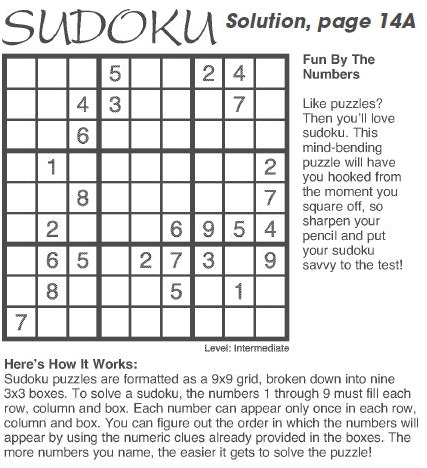 SUDOKU Solution, page 14A

|   |   |   |   |   |   |   |   |   |
|---|---|---|---|---|---|---|---|---|
|   |   |   | 5 |   |   | 2 | 4 |   |
|   |   | 4 | 3 |   |   |   | 7 |   |
|   |   | 6 |   |   |   |   |   |   |
|   | 1 |   |   |   |   |   |   | 2 |
|   |   | 8 |   |   |   |   |   | 7 |
|   | 2 |   |   |   | 6 | 9 | 5 | 4 |
|   | 6 | 5 |   | 2 | 7 | 3 |   | 9 |
|   | 8 |   |   |   | 5 |   | 1 |   |
| 7 |   |   |   |   |   |   |   |   |

Level: Intermediate

Fun By The Numbers

Like puzzles? Then you'll love sudoku. This mind-bending puzzle will have you hooked from the moment you square off, so sharpen your pencil and put your sudoku savvy to the test!

Here's How It Works:
Sudoku puzzles are formatted as a 9x9 grid, broken down into nine 3x3 boxes. To solve a sudoku, the numbers 1 through 9 must fill each row, column and box. Each number can appear only once in each row, column and box. You can figure out the order in which the numbers will appear by using the numeric clues already provided in the boxes. The more numbers you name, the easier it gets to solve the puzzle!